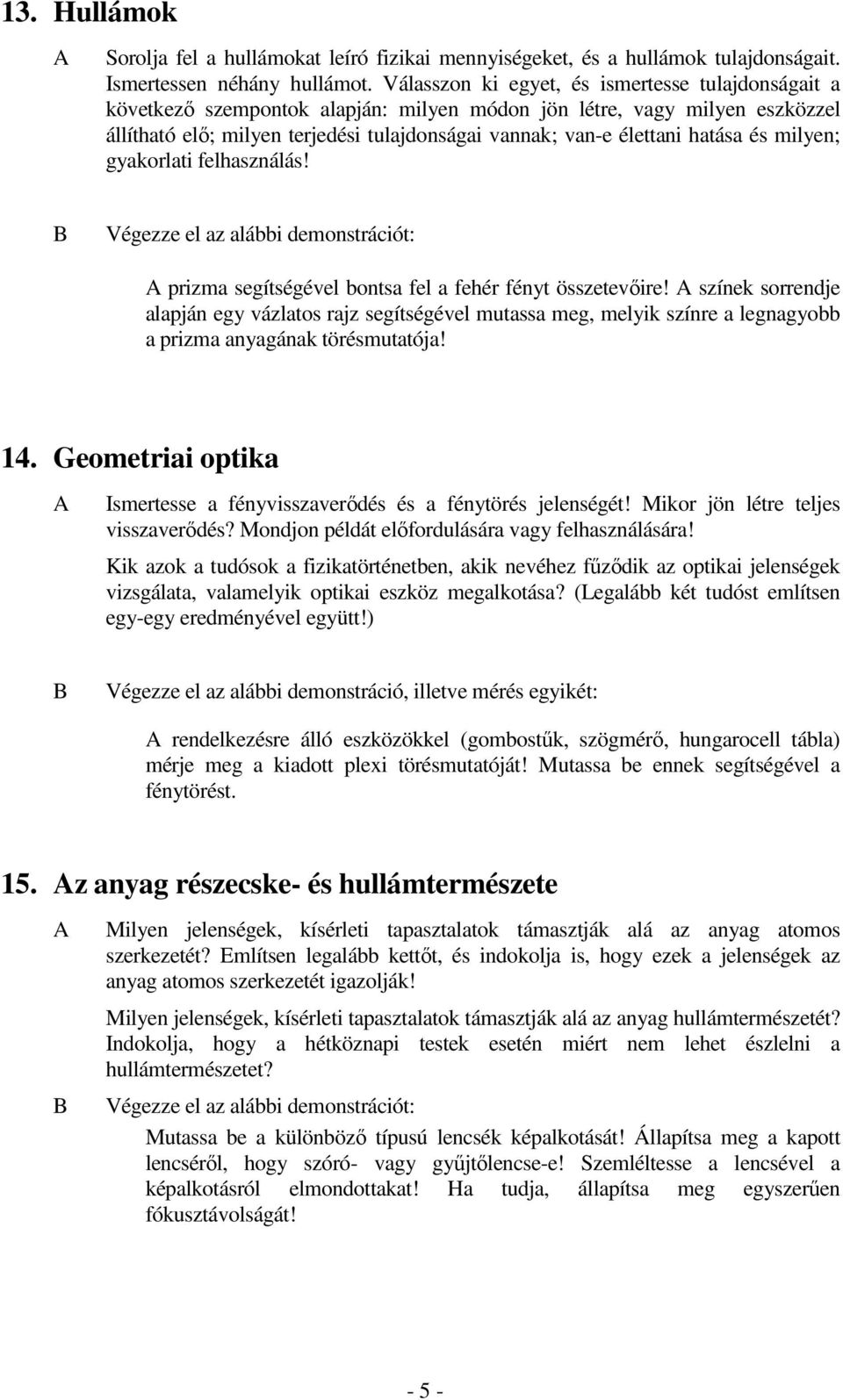 13. Hullámok

A Sorolja fel a hullámokat leíró fizikai mennyiségeket, és a hullámok tulajdonságait. Ismertessen néhány hullámot. Válasszon ki egyet, és ismertesse tulajdonságait a következő szempontok alapján: milyen módon jön létre, vagy milyen eszközzel állítható elő; milyen terjedési tulajdonságai vannak; van-e élettani hatása és milyen; gyakorlati felhasználás!

B Végezze el az alábbi demonstrációt:

A prizma segítségével bontsa fel a fehér fényt összetevőire! A színek sorrendje alapján egy vázlatos rajz segítségével mutassa meg, melyik színre a legnagyobb a prizma anyagának törésmutatója!

14. Geometriai optika

A Ismertesse a fényvisszaverődés és a fénytörés jelenségét! Mikor jön létre teljes visszaverődés? Mondjon példát előfordulására vagy felhasználására!

Kik azok a tudósok a fizikatörténetben, akik nevéhez fűződik az optikai jelenségek vizsgálata, valamelyik optikai eszköz megalkotása? (Legalább két tudóst említsen egy-egy eredményével együtt!)

B Végezze el az alábbi demonstráció, illetve mérés egyikét:

A rendelkezésre álló eszközökkel (gombostűk, szögmérő, hungarocell tábla) mérje meg a kiadott plexi törésmutatóját! Mutassa be ennek segítségével a fénytörést.

15. Az anyag részecske- és hullámtermészete

A Milyen jelenségek, kísérleti tapasztalatok támasztják alá az anyag atomos szerkezetét? Említsen legalább kettőt, és indokolja is, hogy ezek a jelenségek az anyag atomos szerkezetét igazolják!

Milyen jelenségek, kísérleti tapasztalatok támasztják alá az anyag hullámtermészetét? Indokolja, hogy a hétköznapi testek esetén miért nem lehet észlelni a hullámtermészetet?

B Végezze el az alábbi demonstrációt:

Mutassa be a különböző típusú lencsék képalkotását! Állapítsa meg a kapott lencséről, hogy szóró- vagy gyűjtőlencse-e! Szemléltesse a lencsével a képalkotásról elmondottakat! Ha tudja, állapítsa meg egyszerűen fókusztávolságát!

- 5 -